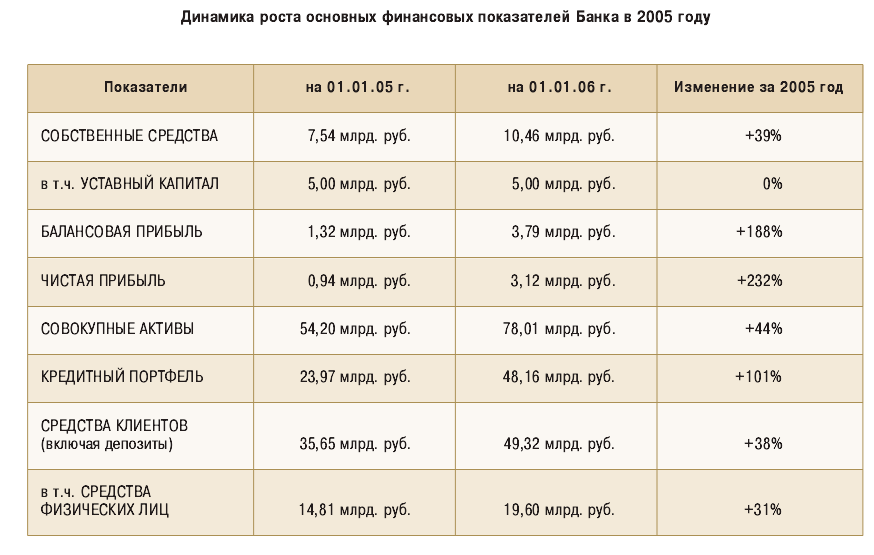 Динамика роста основных финансовых показателей Банка в 2005 году

| Показатели | на 01.01.05 г. | на 01.01.06 г. | Изменение за 2005 год |
|---|---|---|---|
| СОБСТВЕННЫЕ СРЕДСТВА | 7,54 млрд. руб. | 10,46 млрд. руб. | +39% |
| в т.ч. УСТАВНЫЙ КАПИТАЛ | 5,00 млрд. руб. | 5,00 млрд. руб. | 0% |
| БАЛАНСОВАЯ ПРИБЫЛЬ | 1,32 млрд. руб. | 3,79 млрд. руб. | +188% |
| ЧИСТАЯ ПРИБЫЛЬ | 0,94 млрд. руб. | 3,12 млрд. руб. | +232% |
| СОВОКУПНЫЕ АКТИВЫ | 54,20 млрд. руб. | 78,01 млрд. руб. | +44% |
| КРЕДИТНЫЙ ПОРТФЕЛЬ | 23,97 млрд. руб. | 48,16 млрд. руб. | +101% |
| СРЕДСТВА КЛИЕНТОВ (включая депозиты) | 35,65 млрд. руб. | 49,32 млрд. руб. | +38% |
| в т.ч. СРЕДСТВА ФИЗИЧЕСКИХ ЛИЦ | 14,81 млрд. руб. | 19,60 млрд. руб. | +31% |